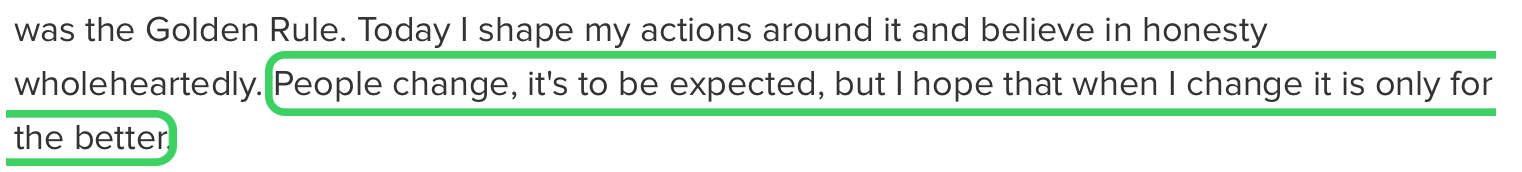 was the Golden Rule. Today I shape my actions around it and believe in honesty wholeheartedly. People change, it's to be expected, but I hope that when I change it is only for the better.